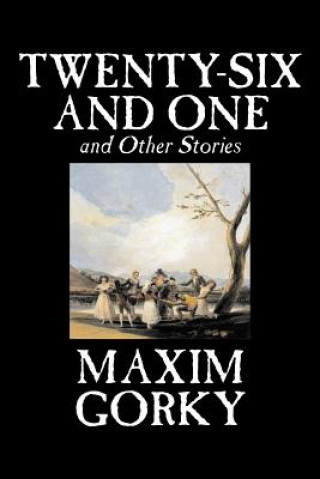 TWENTY-SIX AND ONE
and Other Stories

MAXIM GORKY